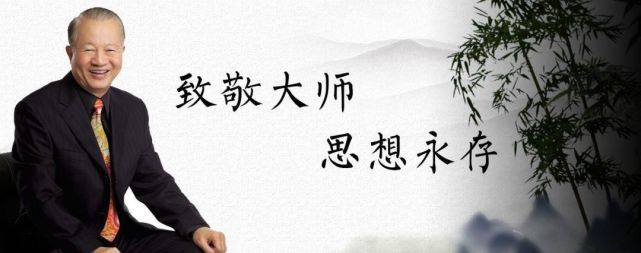 致敬大师
思想永存